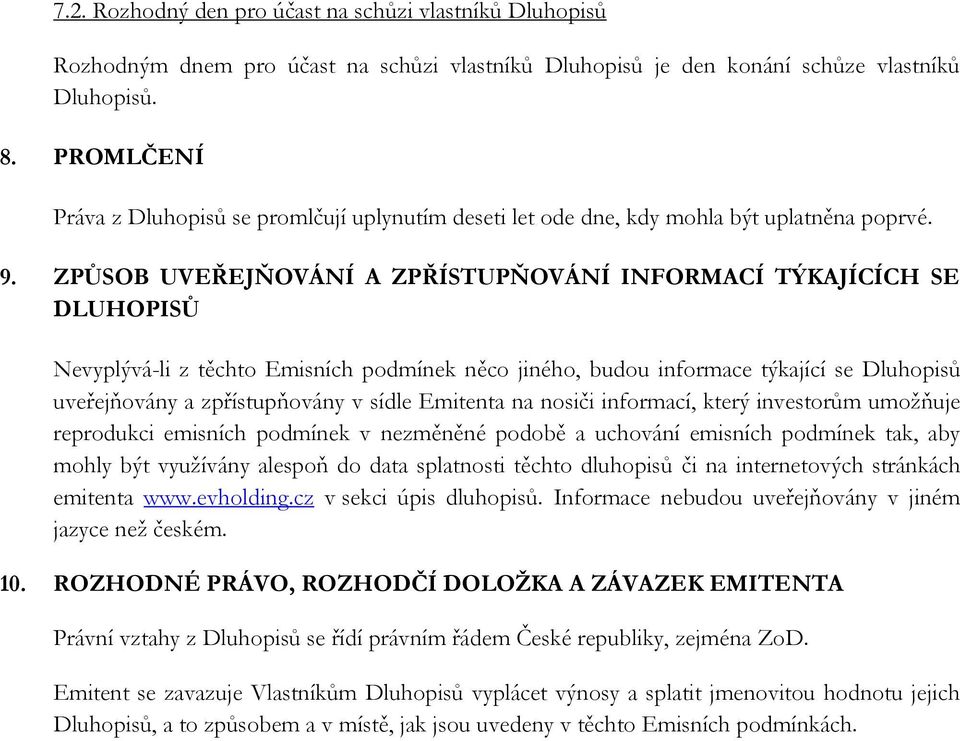 7.2. Rozhodný den pro účast na schůzi vlastníků Dluhopisů

Rozhodným dnem pro účast na schůzi vlastníků Dluhopisů je den konání schůze vlastníků Dluhopisů.

8. PROMLČENÍ

Práva z Dluhopisů se promlčují uplynutím deseti let ode dne, kdy mohla být uplatněna poprvé.

9. ZPŮSOB UVEŘEJŇOVÁNÍ A ZPŘÍSTUPŇOVÁNÍ INFORMACÍ TÝKAJÍCÍCH SE DLUHOPISŮ

Nevyplývá-li z těchto Emisních podmínek něco jiného, budou informace týkající se Dluhopisů uveřejňovány a zpřístupňovány v sídle Emitenta na nosiči informací, který investorům umožňuje reprodukci emisních podmínek v nezměněné podobě a uchování emisních podmínek tak, aby mohly být využívány alespoň do data splatnosti těchto dluhopisů či na internetových stránkách emitenta www.evholding.cz v sekci úpis dluhopisů. Informace nebudou uveřejňovány v jiném jazyce než českém.

10. ROZHODNÉ PRÁVO, ROZHODČÍ DOLOŽKA A ZÁVAZEK EMITENTA

Právní vztahy z Dluhopisů se řídí právním řádem České republiky, zejména ZoD.

Emitent se zavazuje Vlastníkům Dluhopisů vyplácet výnosy a splatit jmenovitou hodnotu jejich Dluhopisů, a to způsobem a v místě, jak jsou uvedeny v těchto Emisních podmínkách.